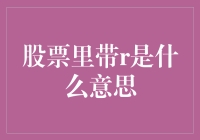 股票里带r是什么意思